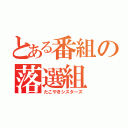 とある番組の
落選組
たこやきシスターズ